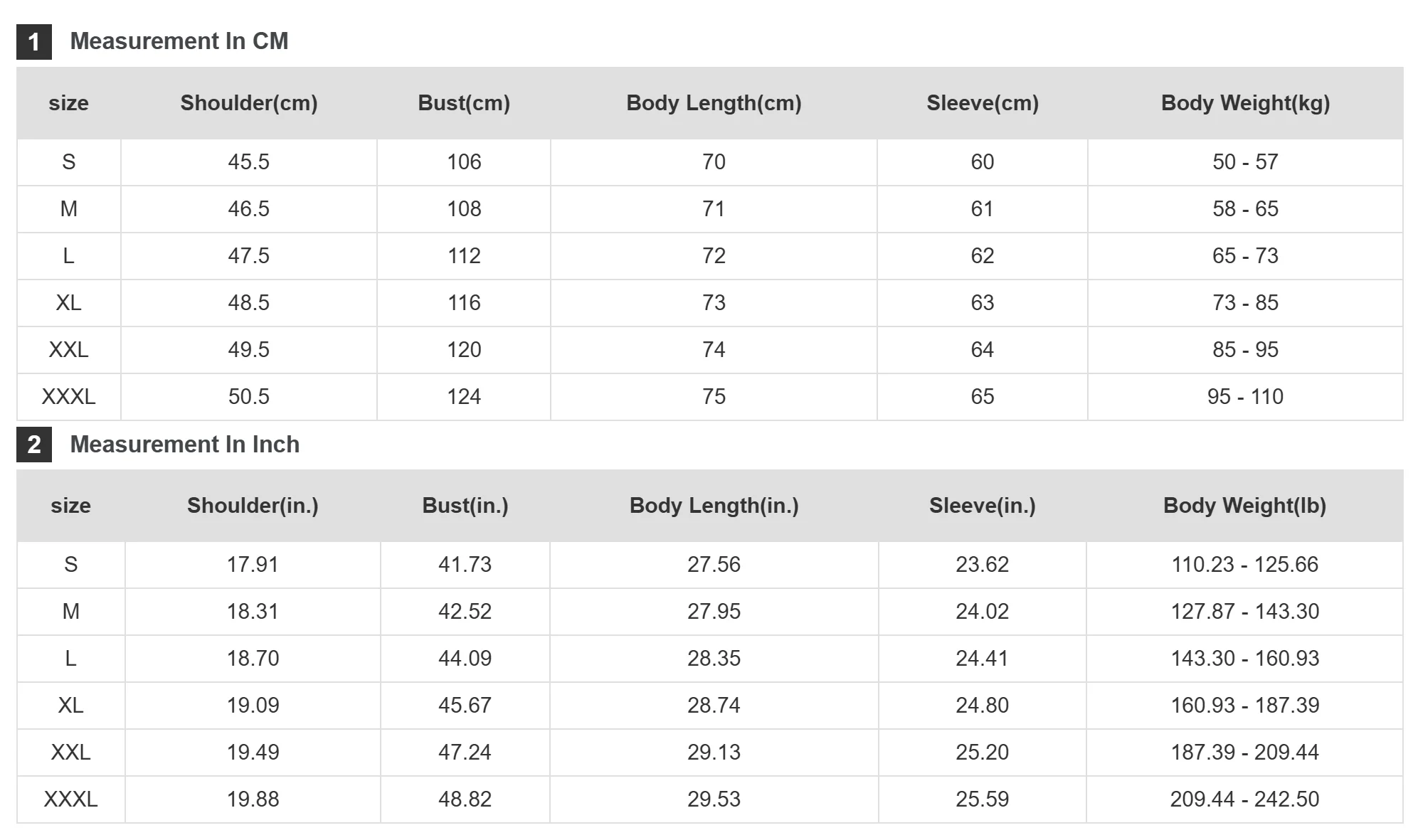 1 Measurement In CM

| size | Shoulder(cm) | Bust(cm) | Body Length(cm) | Sleeve(cm) | Body Weight(kg) |
|---|---|---|---|---|---|
| S | 45.5 | 106 | 70 | 60 | 50 - 57 |
| M | 46.5 | 108 | 71 | 61 | 58 - 65 |
| L | 47.5 | 112 | 72 | 62 | 65 - 73 |
| XL | 48.5 | 116 | 73 | 63 | 73 - 85 |
| XXL | 49.5 | 120 | 74 | 64 | 85 - 95 |
| XXXL | 50.5 | 124 | 75 | 65 | 95 - 110 |

2 Measurement In Inch

| size | Shoulder(in.) | Bust(in.) | Body Length(in.) | Sleeve(in.) | Body Weight(lb) |
|---|---|---|---|---|---|
| S | 17.91 | 41.73 | 27.56 | 23.62 | 110.23 - 125.66 |
| M | 18.31 | 42.52 | 27.95 | 24.02 | 127.87 - 143.30 |
| L | 18.70 | 44.09 | 28.35 | 24.41 | 143.30 - 160.93 |
| XL | 19.09 | 45.67 | 28.74 | 24.80 | 160.93 - 187.39 |
| XXL | 19.49 | 47.24 | 29.13 | 25.20 | 187.39 - 209.44 |
| XXXL | 19.88 | 48.82 | 29.53 | 25.59 | 209.44 - 242.50 |